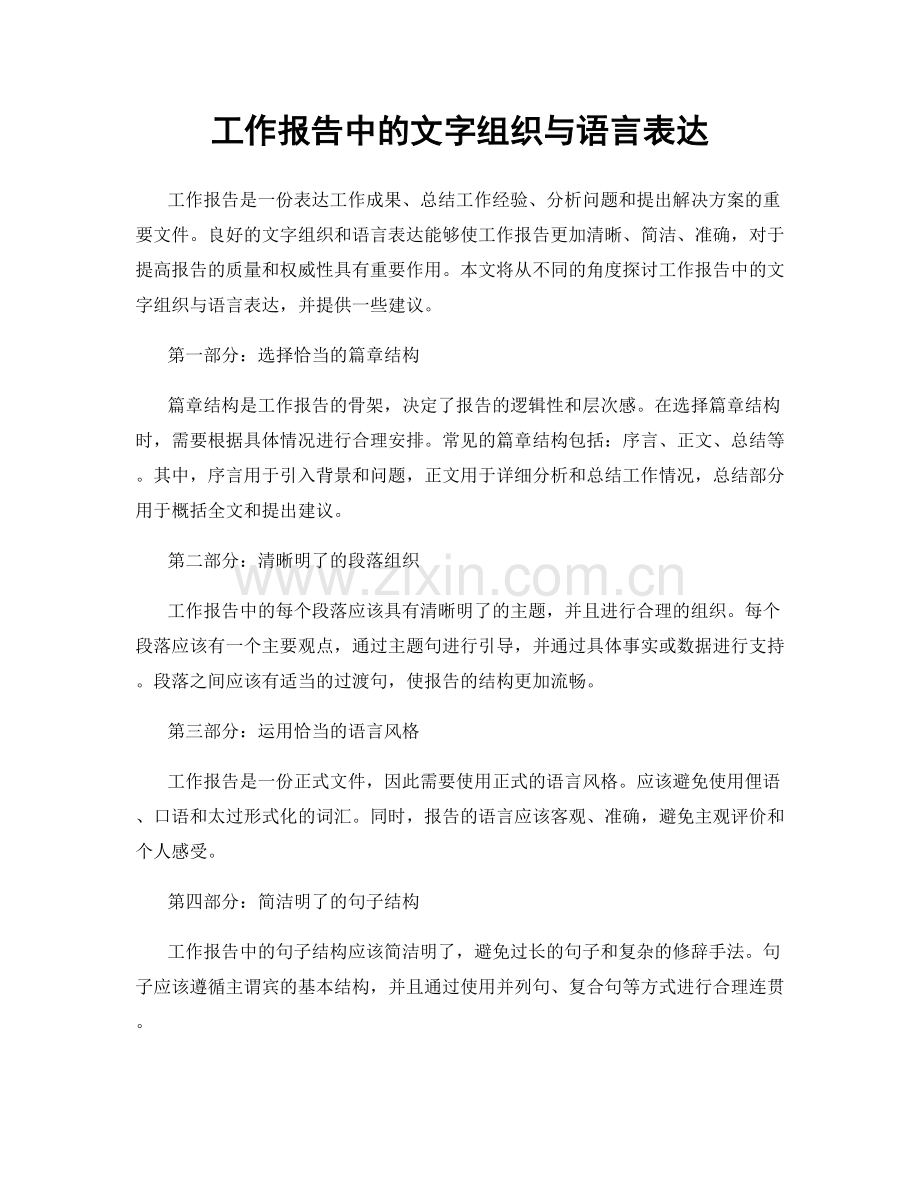 工作报告中的文字组织与语言表达

工作报告是一份表达工作成果、总结工作经验、分析问题和提出解决方案的重要文件。良好的文字组织和语言表达能够使工作报告更加清晰、简洁、准确，对于提高报告的质量和权威性具有重要作用。本文将从不同的角度探讨工作报告中的文字组织与语言表达，并提供一些建议。

第一部分：选择恰当的篇章结构

篇章结构是工作报告的骨架，决定了报告的逻辑性和层次感。在选择篇章结构时，需要根据具体情况进行合理安排。常见的篇章结构包括：序言、正文、总结等。其中，序言用于引入背景和问题，正文用于详细分析和总结工作情况，总结部分用于概括全文和提出建议。

第二部分：清晰明了的段落组织

工作报告中的每个段落应该具有清晰明了的主题，并且进行合理的组织。每个段落应该有一个主要观点，通过主题句进行引导，并通过具体事实或数据进行支持。段落之间应该有适当的过渡句，使报告的结构更加流畅。

第三部分：运用恰当的语言风格

工作报告是一份正式文件，因此需要使用正式的语言风格。应该避免使用俚语、口语和太过形式化的词汇。同时，报告的语言应该客观、准确，避免主观评价和个人感受。

第四部分：简洁明了的句子结构

工作报告中的句子结构应该简洁明了，避免过长的句子和复杂的修辞手法。句子应该遵循主谓宾的基本结构，并且通过使用并列句、复合句等方式进行合理连贯。

www.zixin.com.cn